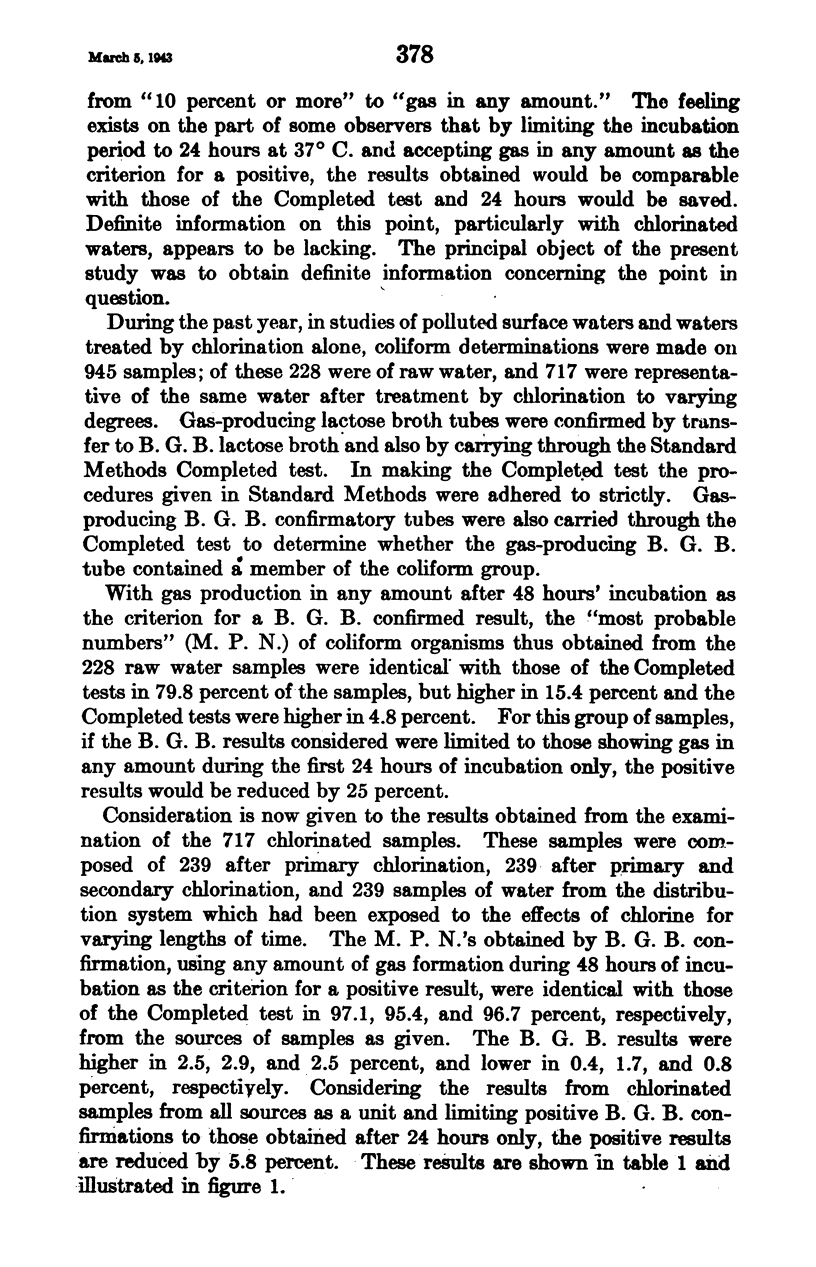 March 5, 1943 378

from "10 percent or more" to "gas in any amount." The feeling exists on the part of some observers that by limiting the incubation period to 24 hours at 37° C. and accepting gas in any amount as the criterion for a positive, the results obtained would be comparable with those of the Completed test and 24 hours would be saved. Definite information on this point, particularly with chlorinated waters, appears to be lacking. The principal object of the present study was to obtain definite information concerning the point in question.

During the past year, in studies of polluted surface waters and waters treated by chlorination alone, coliform determinations were made on 945 samples; of these 228 were of raw water, and 717 were representative of the same water after treatment by chlorination to varying degrees. Gas-producing lactose broth tubes were confirmed by transfer to B. G. B. lactose broth and also by carrying through the Standard Methods Completed test. In making the Completed test the procedures given in Standard Methods were adhered to strictly. Gas-producing B. G. B. confirmatory tubes were also carried through the Completed test to determine whether the gas-producing B. G. B. tube contained a member of the coliform group.

With gas production in any amount after 48 hours' incubation as the criterion for a B. G. B. confirmed result, the "most probable numbers" (M. P. N.) of coliform organisms thus obtained from the 228 raw water samples were identical with those of the Completed tests in 79.8 percent of the samples, but higher in 15.4 percent and the Completed tests were higher in 4.8 percent. For this group of samples, if the B. G. B. results considered were limited to those showing gas in any amount during the first 24 hours of incubation only, the positive results would be reduced by 25 percent.

Consideration is now given to the results obtained from the examination of the 717 chlorinated samples. These samples were composed of 239 after primary chlorination, 239 after primary and secondary chlorination, and 239 samples of water from the distribution system which had been exposed to the effects of chlorine for varying lengths of time. The M. P. N.'s obtained by B. G. B. confirmation, using any amount of gas formation during 48 hours of incubation as the criterion for a positive result, were identical with those of the Completed test in 97.1, 95.4, and 96.7 percent, respectively, from the sources of samples as given. The B. G. B. results were higher in 2.5, 2.9, and 2.5 percent, and lower in 0.4, 1.7, and 0.8 percent, respectively. Considering the results from chlorinated samples from all sources as a unit and limiting positive B. G. B. confirmations to those obtained after 24 hours only, the positive results are reduced by 5.8 percent. These results are shown in table 1 and illustrated in figure 1.